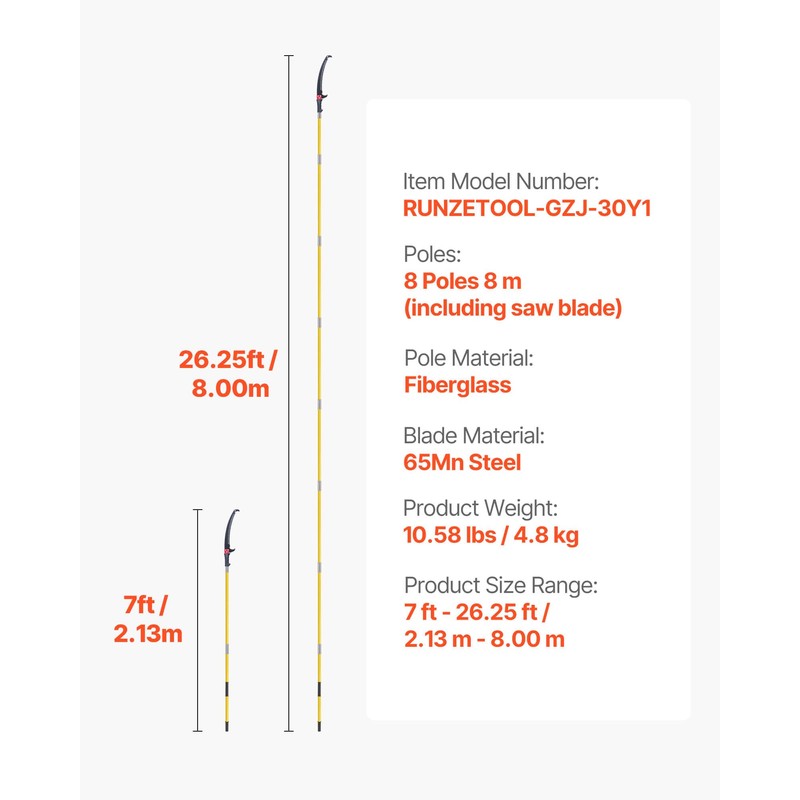 26.25ft / 8.00m

7ft / 2.13m

Item Model Number:
RUNZETOOL-GZJ-30Y1

Poles:
8 Poles 8 m
(including saw blade)

Pole Material:
Fiberglass

Blade Material:
65Mn Steel

Product Weight:
10.58 lbs / 4.8 kg

Product Size Range:
7 ft - 26.25 ft /
2.13 m - 8.00 m